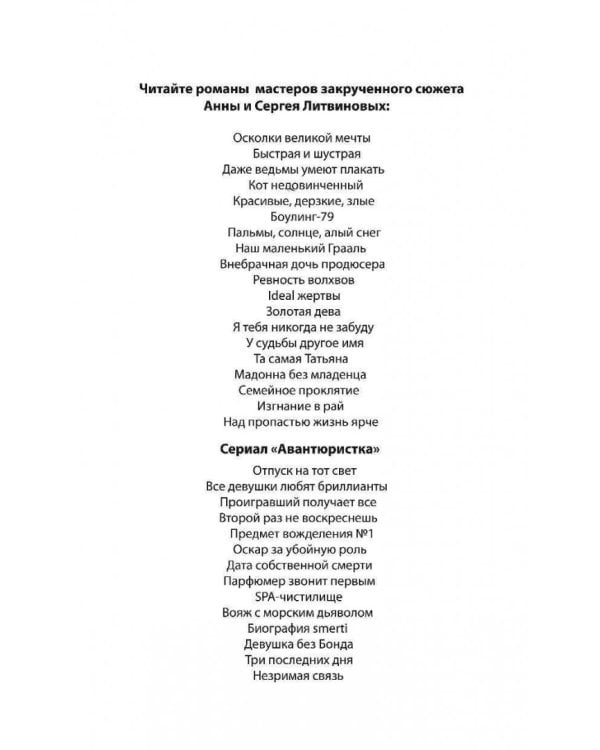 Читайте романы мастеров закрученного сюжета
Анны и Сергея Литвиновых:

Осколки великой мечты
Быстрая и шустрая
Даже ведьмы умеют плакать
Кот недовинченный
Красивые, дерзкие, злые
Боулинг-79
Пальмы, солнце, алый снег
Наш маленький Грааль
Внебрачная дочь продюсера
Ревность волхвов
Ideal жертвы
Золотая дева
Я тебя никогда не забуду
У судьбы другое имя
Та самая Татьяна
Мадонна без младенца
Семейное проклятие
Изгнание в рай
Над пропастью жизнь ярче

Сериал «Авантюристка»

Отпуск на тот свет
Все девушки любят бриллианты
Проигравший получает все
Второй раз не воскреснешь
Предмет вожделения №1
Оскар за убойную роль
Дата собственной смерти
Парфюмер звонит первым
SPA-чистилище
Вояж с морским дьяволом
Биография smerti
Девушка без Бонда
Три последних дня
Незримая связь